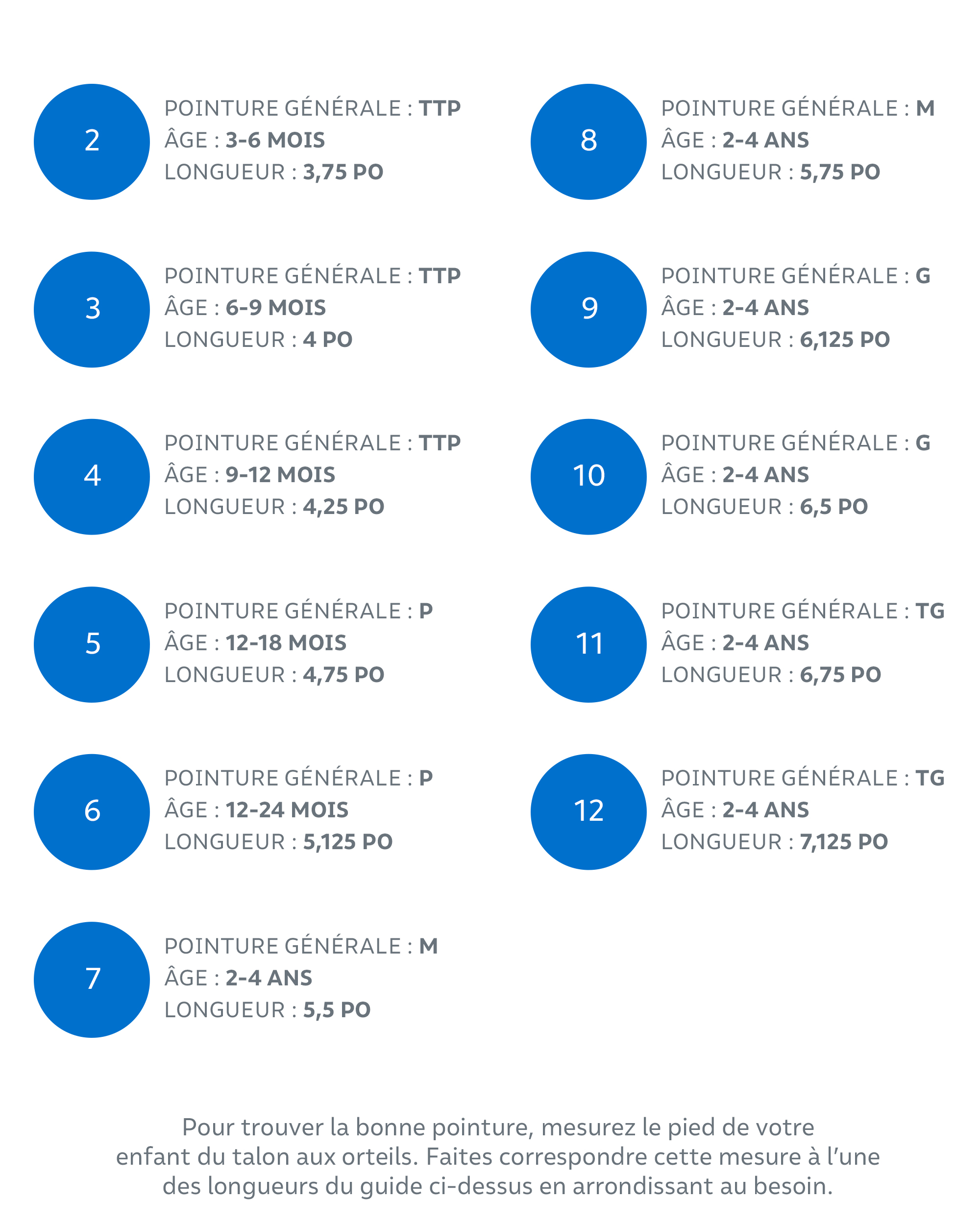 2
POINTURE GÉNÉRALE : TTP
ÂGE : 3-6 MOIS
LONGUEUR : 3,75 PO

3
POINTURE GÉNÉRALE : TTP
ÂGE : 6-9 MOIS
LONGUEUR : 4 PO

4
POINTURE GÉNÉRALE : TTP
ÂGE : 9-12 MOIS
LONGUEUR : 4,25 PO

5
POINTURE GÉNÉRALE : P
ÂGE : 12-18 MOIS
LONGUEUR : 4,75 PO

6
POINTURE GÉNÉRALE : P
ÂGE : 12-24 MOIS
LONGUEUR : 5,125 PO

7
POINTURE GÉNÉRALE : M
ÂGE : 2-4 ANS
LONGUEUR : 5,5 PO

8
POINTURE GÉNÉRALE : M
ÂGE : 2-4 ANS
LONGUEUR : 5,75 PO

9
POINTURE GÉNÉRALE : G
ÂGE : 2-4 ANS
LONGUEUR : 6,125 PO

10
POINTURE GÉNÉRALE : G
ÂGE : 2-4 ANS
LONGUEUR : 6,5 PO

11
POINTURE GÉNÉRALE : TG
ÂGE : 2-4 ANS
LONGUEUR : 6,75 PO

12
POINTURE GÉNÉRALE : TG
ÂGE : 2-4 ANS
LONGUEUR : 7,125 PO

Pour trouver la bonne pointure, mesurez le pied de votre enfant du talon aux orteils. Faites correspondre cette mesure à l'une des longueurs du guide ci-dessus en arrondissant au besoin.